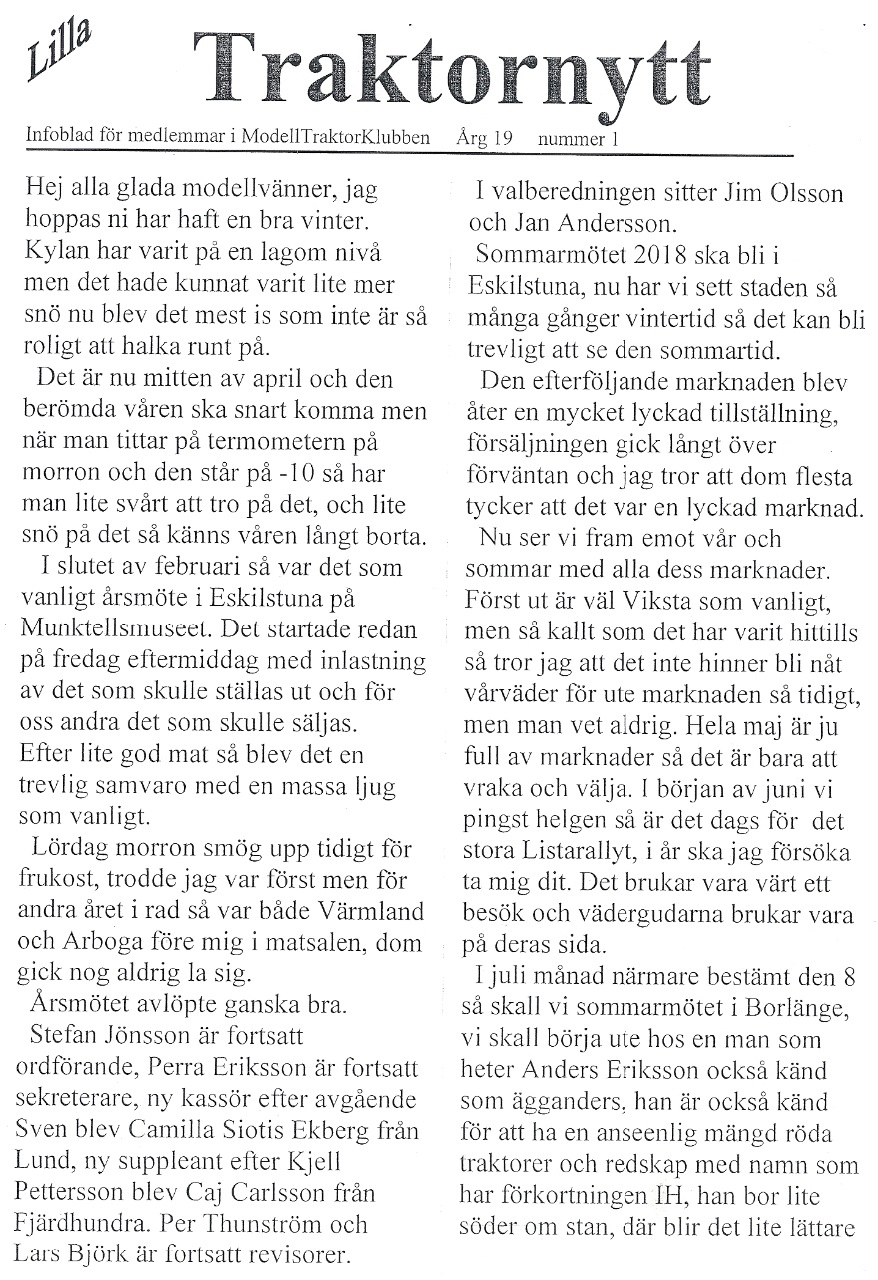 Lilla Traktornytt

Infoblad för medlemmar i ModellTraktorKlubben Årg 19 nummer 1

Hej alla glada modellvänner, jag hoppas ni har haft en bra vinter. Kylan har varit på en lagom nivå men det hade kunnat varit lite mer snö nu blev det mest is som inte är så roligt att halka runt på.

Det är nu mitten av april och den berömda våren ska snart komma men när man tittar på termometern på morron och den står på -10 så har man lite svårt att tro på det, och lite snö på det så känns våren långt borta.

I slutet av februari så var det som vanligt årsmöte i Eskilstuna på Munktellsmuseet. Det startade redan på fredag eftermiddag med inlastning av det som skulle ställas ut och för oss andra det som skulle säljas. Efter lite god mat så blev det en trevlig samvaro med en massa ljug som vanligt.

Lördag morron smög upp tidigt för frukost, trodde jag var först men för andra året i rad så var både Värmland och Arboga före mig i matsalen, dom gick nog aldrig la sig.

Årsmötet avlöpte ganska bra.

Stefan Jönsson är fortsatt ordförande, Perra Eriksson är fortsatt sekreterare, ny kassör efter avgående Sven blev Camilla Siotis Ekberg från Lund, ny suppleant efter Kjell Pettersson blev Caj Carlsson från Fjärdhundra. Per Thunström och Lars Björk är fortsatt revisorer.

I valberedningen sitter Jim Olsson och Jan Andersson.

Sommarmötet 2018 ska bli i Eskilstuna, nu har vi sett staden så många gånger vintertid så det kan bli trevligt att se den sommartid.

Den efterföljande marknaden blev åter en mycket lyckad tillställning, försäljningen gick långt över förväntan och jag tror att dom flesta tycker att det var en lyckad marknad.

Nu ser vi fram emot vår och sommar med alla dess marknader. Först ut är väl Viksta som vanligt, men så kallt som det har varit hittills så tror jag att det inte hinner bli nåt vårväder för ute marknaden så tidigt, men man vet aldrig. Hela maj är ju full av marknader så det är bara att vraka och välja. I början av juni vi pingst helgen så är det dags för det stora Listarallyt, i år ska jag försöka ta mig dit. Det brukar vara värt ett besök och vädergudarna brukar vara på deras sida.

I juli månad närmare bestämt den 8 så skall vi sommarmötet i Borlänge, vi skall börja ute hos en man som heter Anders Eriksson också känd som ägganders, han är också känd för att ha en anseenlig mängd röda traktorer och redskap med namn som har förkortningen IH, han bor lite söder om stan, där blir det lite lättare